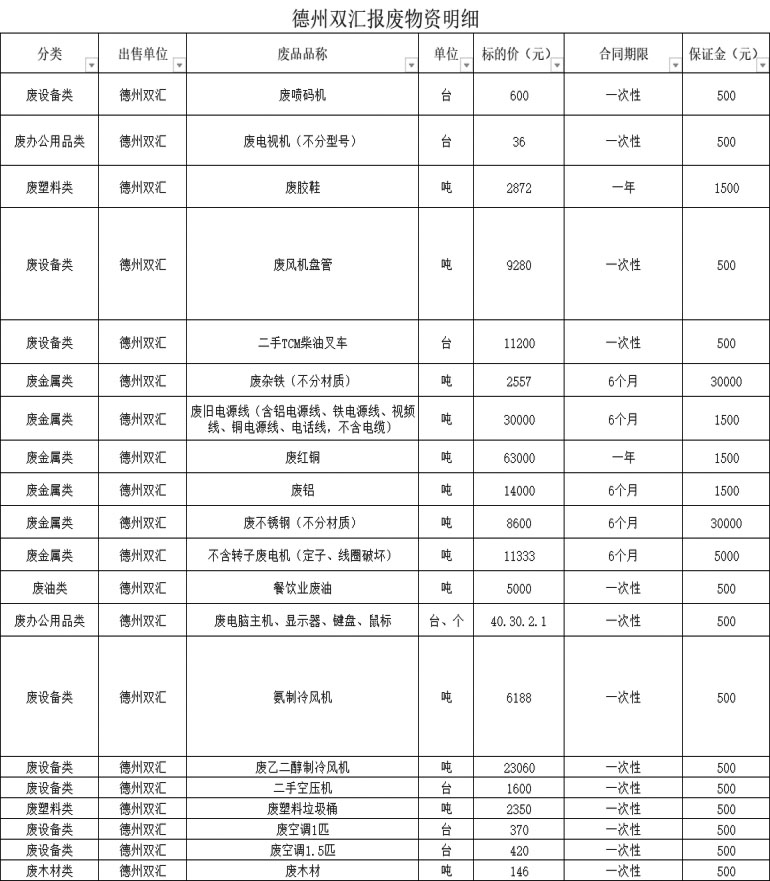 德州双汇报废物资明细

| 分类 | 出售单位 | 废品品称 | 单位 | 标的价（元） | 合同期限 | 保证金（元） |
|---|---|---|---|---|---|---|
| 废设备类 | 德州双汇 | 废喷码机 | 台 | 600 | 一次性 | 500 |
| 废办公用品类 | 德州双汇 | 废电视机（不分型号） | 台 | 36 | 一次性 | 500 |
| 废塑料类 | 德州双汇 | 废胶鞋 | 吨 | 2872 | 一年 | 1500 |
| 废设备类 | 德州双汇 | 废风机盘管 | 吨 | 9280 | 一次性 | 500 |
| 废设备类 | 德州双汇 | 二手TCM柴油叉车 | 台 | 11200 | 一次性 | 500 |
| 废金属类 | 德州双汇 | 废杂铁（不分材质） | 吨 | 2557 | 6个月 | 30000 |
| 废金属类 | 德州双汇 | 废旧电源线（含铝电源线、铁电源线、视频线、铜电源线、电话线，不含电缆） | 吨 | 30000 | 6个月 | 1500 |
| 废金属类 | 德州双汇 | 废红铜 | 吨 | 63000 | 一年 | 1500 |
| 废金属类 | 德州双汇 | 废铝 | 吨 | 14000 | 6个月 | 1500 |
| 废金属类 | 德州双汇 | 废不锈钢（不分材质） | 吨 | 8600 | 6个月 | 30000 |
| 废金属类 | 德州双汇 | 不含转子废电机（定子、线圈破坏） | 吨 | 11333 | 6个月 | 5000 |
| 废油类 | 德州双汇 | 餐饮业废油 | 吨 | 5000 | 一次性 | 500 |
| 废办公用品类 | 德州双汇 | 废电脑主机、显示器、键盘、鼠标 | 台、个 | 40.30.2.1 | 一次性 | 500 |
| 废设备类 | 德州双汇 | 氨制冷风机 | 吨 | 6188 | 一次性 | 500 |
| 废设备类 | 德州双汇 | 废乙二醇制冷风机 | 吨 | 23060 | 一次性 | 500 |
| 废设备类 | 德州双汇 | 二手空压机 | 台 | 1600 | 一次性 | 500 |
| 废塑料类 | 德州双汇 | 废塑料垃圾桶 | 吨 | 2350 | 一次性 | 500 |
| 废设备类 | 德州双汇 | 废空调1匹 | 台 | 370 | 一次性 | 500 |
| 废设备类 | 德州双汇 | 废空调1.5匹 | 台 | 420 | 一次性 | 500 |
| 废木材类 | 德州双汇 | 废木材 | 吨 | 146 | 一次性 | 500 |